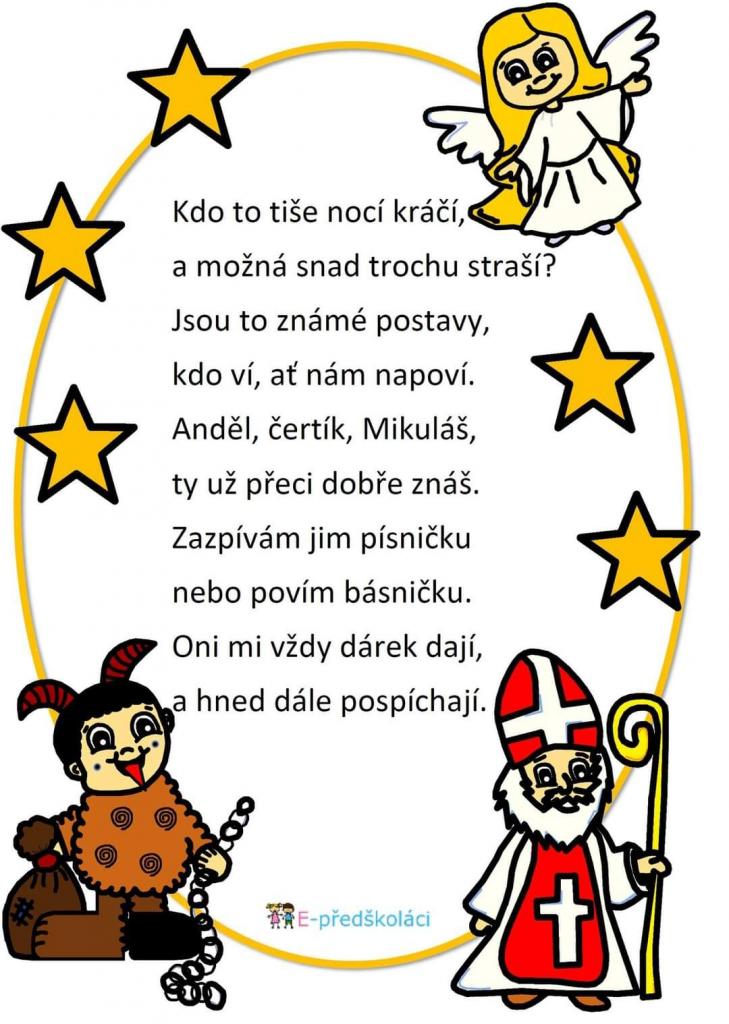 Kdo to tiše nocí kráčí,
a možná snad trochu straší?
Jsou to známé postavy,
kdo ví, ať nám napoví.
Anděl, čertík, Mikuláš,
ty už přeci dobře znáš.
Zazpívám jim písničku
nebo povím básničku.
Oni mi vždy dárek dají,
a hned dále pospíchají.

E-předškoláci